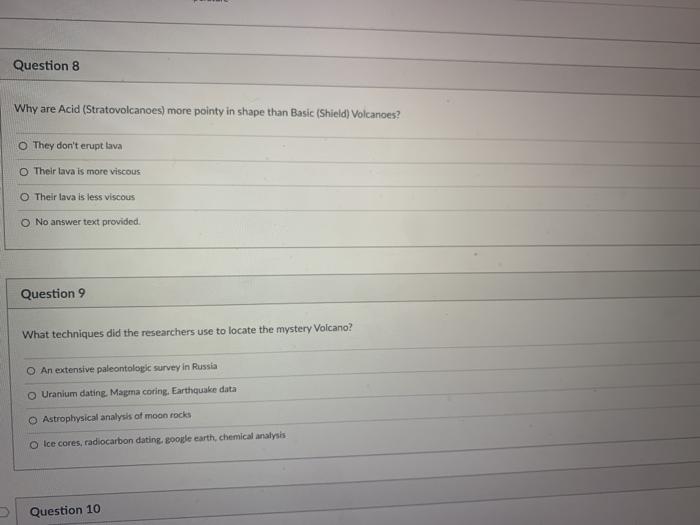 Question 8

Why are Acid (Stratovolcanoes) more pointy in shape than Basic (Shield) Volcanoes?

○ They don't erupt lava

○ Their lava is more viscous

○ Their lava is less viscous

○ No answer text provided.

Question 9

What techniques did the researchers use to locate the mystery Volcano?

○ An extensive paleontologic survey in Russia

○ Uranium dating, Magma coring, Earthquake data

○ Astrophysical analysis of moon rocks

○ Ice cores, radiocarbon dating, google earth, chemical analysis

Question 10